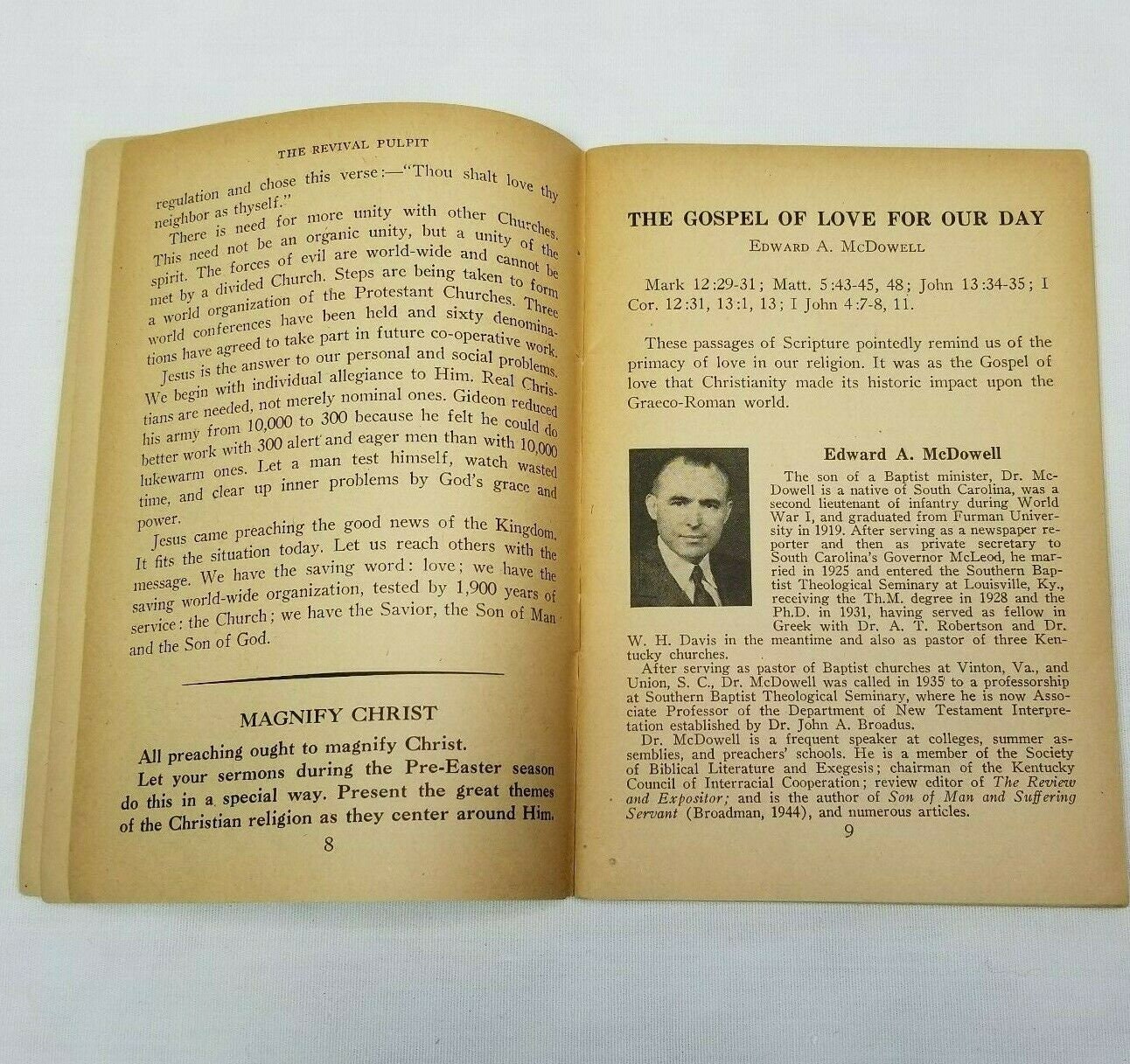 THE REVIVAL PULPIT

regulation and chose this verse:—"Thou shalt love thy neighbor as thyself."

There is need for more unity with other Churches. This need not be an organic unity, but a unity of the spirit. The forces of evil are world-wide and cannot be met by a divided Church. Steps are being taken to form a world organization of the Protestant Churches. Three world conferences have been held and sixty denominations have agreed to take part in future co-operative work.

Jesus is the answer to our personal and social problems. We begin with individual allegiance to Him. Real Christians are needed, not merely nominal ones. Gideon reduced his army from 10,000 to 300 because he felt he could do better work with 300 alert and eager men than with 10,000 lukewarm ones. Let a man test himself, watch wasted time, and clear up inner problems by God's grace and power.

Jesus came preaching the good news of the Kingdom. It fits the situation today. Let us reach others with the message. We have the saving word: love; we have the saving world-wide organization, tested by 1,900 years of service: the Church; we have the Savior, the Son of Man and the Son of God.

MAGNIFY CHRIST

All preaching ought to magnify Christ.

Let your sermons during the Pre-Easter season do this in a special way. Present the great themes of the Christian religion as they center around Him.

8

THE GOSPEL OF LOVE FOR OUR DAY

EDWARD A. MCDOWELL

Mark 12:29-31; Matt. 5:43-45, 48; John 13:34-35; I Cor. 12:31, 13:1, 13; I John 4:7-8, 11.

These passages of Scripture pointedly remind us of the primacy of love in our religion. It was as the Gospel of love that Christianity made its historic impact upon the Graeco-Roman world.

Edward A. McDowell

The son of a Baptist minister, Dr. McDowell is a native of South Carolina, was a second lieutenant of infantry during World War I, and graduated from Furman University in 1919. After serving as a newspaper reporter and then as private secretary to South Carolina's Governor McLeod, he married in 1925 and entered the Southern Baptist Theological Seminary at Louisville, Ky., receiving the Th.M. degree in 1928 and the Ph.D. in 1931, having served as fellow in Greek with Dr. A. T. Robertson and Dr. W. H. Davis in the meantime and also as pastor of three Kentucky churches.

After serving as pastor of Baptist churches at Vinton, Va., and Union, S. C., Dr. McDowell was called in 1935 to a professorship at Southern Baptist Theological Seminary, where he is now Associate Professor of the Department of New Testament Interpretation established by Dr. John A. Broadus.

Dr. McDowell is a frequent speaker at colleges, summer assemblies, and preachers' schools. He is a member of the Society of Biblical Literature and Exegesis; chairman of the Kentucky Council of Interracial Cooperation; review editor of The Review and Expositor; and is the author of Son of Man and Suffering Servant (Broadman, 1944), and numerous articles.

9